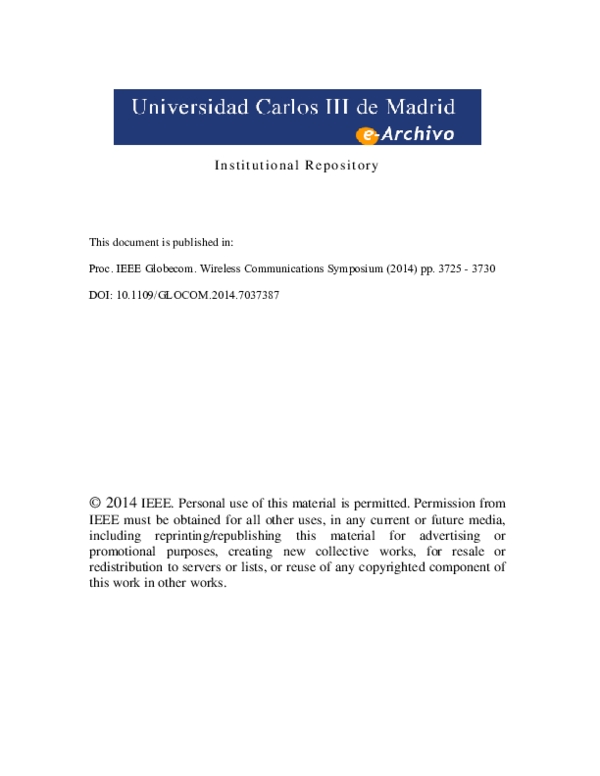 Universidad Carlos III de Madrid
e-Archivo

Institutional Repository

This document is published in:

Proc. IEEE Globecom. Wireless Communications Symposium (2014) pp. 3725 - 3730

DOI: 10.1109/GLOCOM.2014.7037387

© 2014 IEEE. Personal use of this material is permitted. Permission from IEEE must be obtained for all other uses, in any current or future media, including reprinting/republishing this material for advertising or promotional purposes, creating new collective works, for resale or redistribution to servers or lists, or reuse of any copyrighted component of this work in other works.